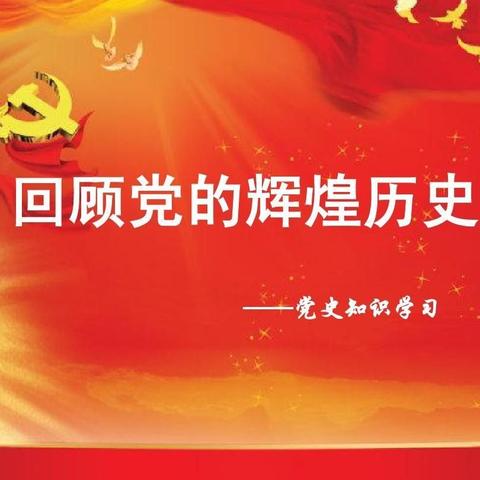 回顾党的辉煌历史

——党史知识学习